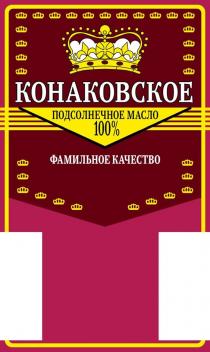 КОНАКОВСКОЕ

ПОДСОЛНЕЧНОЕ МАСЛО
100%

ФАМИЛЬНОЕ КАЧЕСТВО